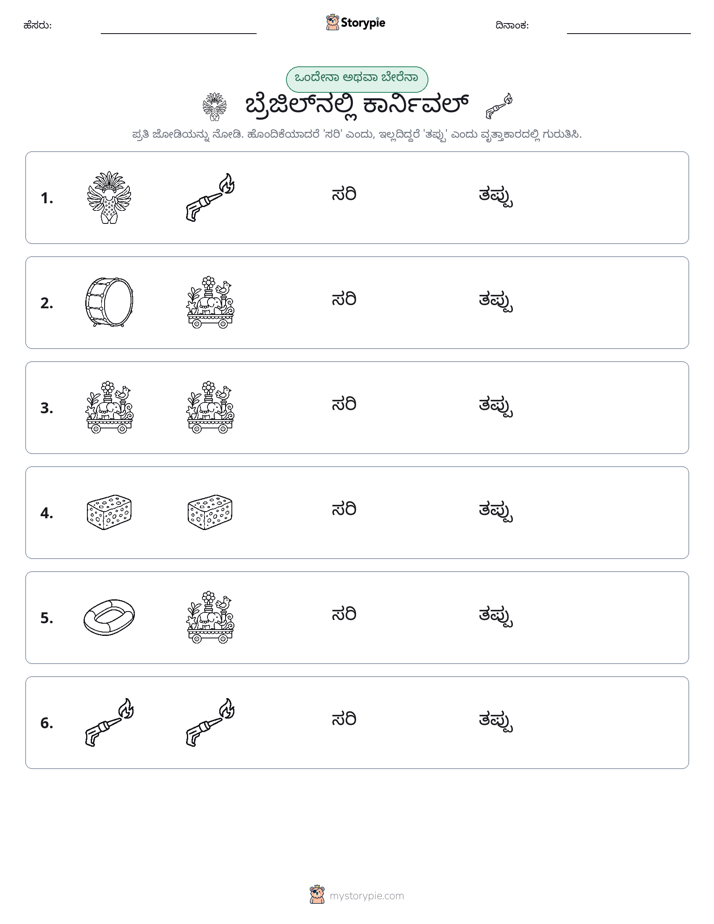 ಹೆಸರು: ____ Storypie ದಿನಾಂಕ: ____

ಒಂದೇನಾ ಅಥವಾ ಬೇರೆನಾ

ಬ್ರೆಜಿಲ್‌ನಲ್ಲಿ ಕಾರ್ನಿವಲ್

ಪ್ರತಿ ಜೋಡಿಯನ್ನು ನೋಡಿ. ಹೊಂದಿಕೆಯಾದರೆ 'ಸರಿ' ಎಂದು, ಇಲ್ಲದಿದ್ದರೆ 'ತಪ್ಪು' ಎಂದು ವೃತ್ತಾಕಾರದಲ್ಲಿ ಗುರುತಿಸಿ.

1. ಸರಿ ತಪ್ಪು

2. ಸರಿ ತಪ್ಪು

3. ಸರಿ ತಪ್ಪು

4. ಸರಿ ತಪ್ಪು

5. ಸರಿ ತಪ್ಪು

6. ಸರಿ ತಪ್ಪು

mystorypie.com